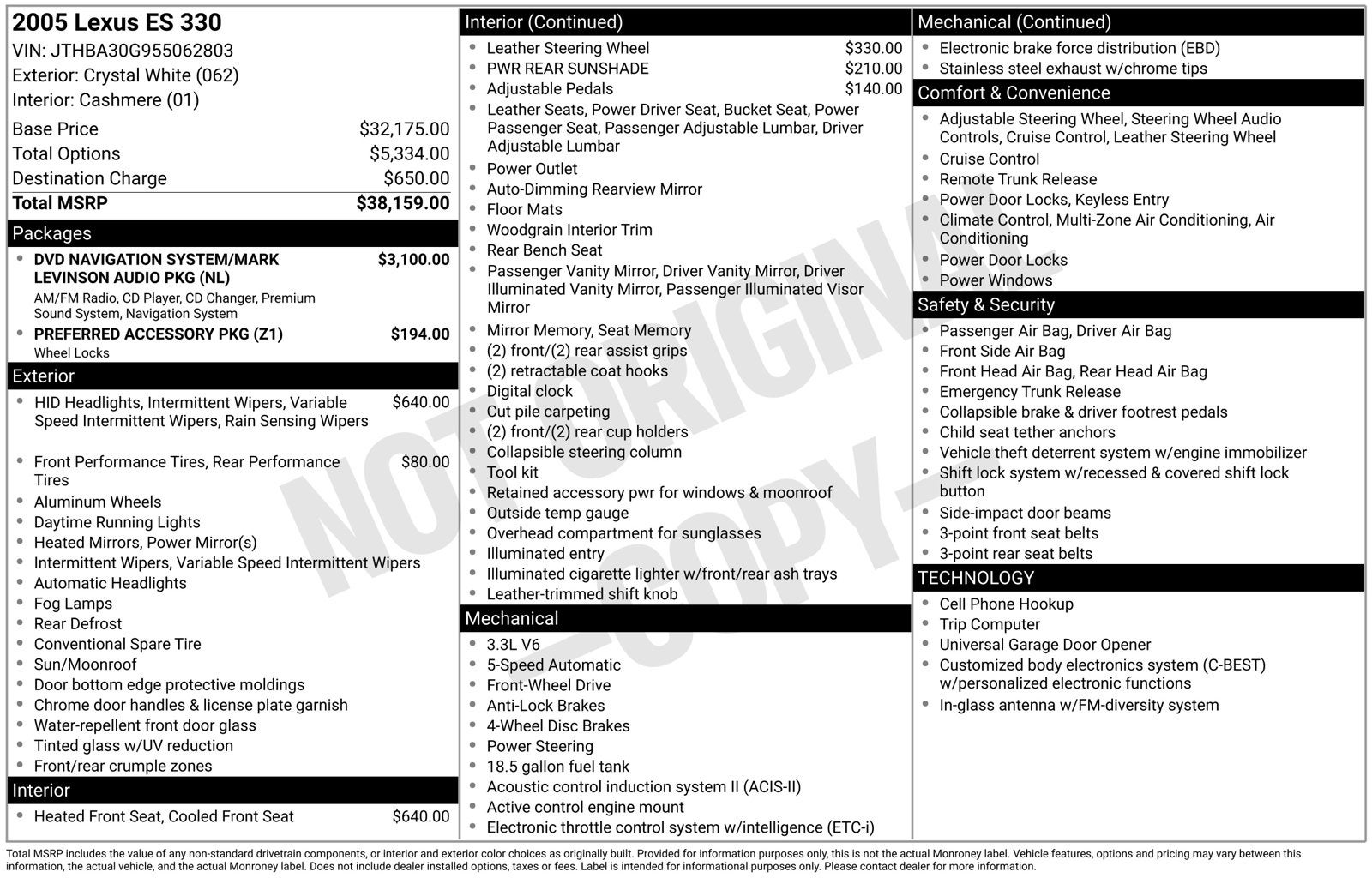 2005 Lexus ES 330
VIN: JTHBA30G955062803
Exterior: Crystal White (062)
Interior: Cashmere (01)

Base Price $32,175.00
Total Options $5,334.00
Destination Charge $650.00
Total MSRP $38,159.00

Packages
• DVD NAVIGATION SYSTEM/MARK LEVINSON AUDIO PKG (NL) $3,100.00
AM/FM Radio, CD Player, CD Changer, Premium Sound System, Navigation System
• PREFERRED ACCESSORY PKG (Z1) $194.00
Wheel Locks

Exterior
• HID Headlights, Intermittent Wipers, Variable Speed Intermittent Wipers, Rain Sensing Wipers $640.00
• Front Performance Tires, Rear Performance Tires $80.00
• Aluminum Wheels
• Daytime Running Lights
• Heated Mirrors, Power Mirror(s)
• Intermittent Wipers, Variable Speed Intermittent Wipers
• Automatic Headlights
• Fog Lamps
• Rear Defrost
• Conventional Spare Tire
• Sun/Moonroof
• Door bottom edge protective moldings
• Chrome door handles & license plate garnish
• Water-repellent front door glass
• Tinted glass w/UV reduction
• Front/rear crumple zones

Interior
• Heated Front Seat, Cooled Front Seat $640.00

Interior (Continued)
• Leather Steering Wheel $330.00
• PWR REAR SUNSHADE $210.00
• Adjustable Pedals $140.00
• Leather Seats, Power Driver Seat, Bucket Seat, Power Passenger Seat, Passenger Adjustable Lumbar, Driver Adjustable Lumbar
• Power Outlet
• Auto-Dimming Rearview Mirror
• Floor Mats
• Woodgrain Interior Trim
• Rear Bench Seat
• Passenger Vanity Mirror, Driver Vanity Mirror, Driver Illuminated Vanity Mirror, Passenger Illuminated Visor Mirror
• Mirror Memory, Seat Memory
• (2) front/(2) rear assist grips
• (2) retractable coat hooks
• Digital clock
• Cut pile carpeting
• (2) front/(2) rear cup holders
• Collapsible steering column
• Tool kit
• Retained accessory pwr for windows & moonroof
• Outside temp gauge
• Overhead compartment for sunglasses
• Illuminated entry
• Illuminated cigarette lighter w/front/rear ash trays
• Leather-trimmed shift knob

Mechanical
• 3.3L V6
• 5-Speed Automatic
• Front-Wheel Drive
• Anti-Lock Brakes
• 4-Wheel Disc Brakes
• Power Steering
• 18.5 gallon fuel tank
• Acoustic control induction system II (ACIS-II)
• Active control engine mount
• Electronic throttle control system w/intelligence (ETC-i)

Mechanical (Continued)
• Electronic brake force distribution (EBD)
• Stainless steel exhaust w/chrome tips

Comfort & Convenience
• Adjustable Steering Wheel, Steering Wheel Audio Controls, Cruise Control, Leather Steering Wheel
• Cruise Control
• Remote Trunk Release
• Power Door Locks, Keyless Entry
• Climate Control, Multi-Zone Air Conditioning, Air Conditioning
• Power Door Locks
• Power Windows

Safety & Security
• Passenger Air Bag, Driver Air Bag
• Front Side Air Bag
• Front Head Air Bag, Rear Head Air Bag
• Emergency Trunk Release
• Collapsible brake & driver footrest pedals
• Child seat tether anchors
• Vehicle theft deterrent system w/engine immobilizer
• Shift lock system w/recessed & covered shift lock button
• Side-impact door beams
• 3-point front seat belts
• 3-point rear seat belts

TECHNOLOGY
• Cell Phone Hookup
• Trip Computer
• Universal Garage Door Opener
• Customized body electronics system (C-BEST) w/personalized electronic functions
• In-glass antenna w/FM-diversity system

Total MSRP includes the value of any non-standard drivetrain components, or interior and exterior color choices as originally built. Provided for information purposes only, this is not the actual Monroney label. Vehicle features, options and pricing may vary between this information, the actual vehicle, and the actual Monroney label. Does not include dealer installed options, taxes or fees. Label is intended for informational purposes only. Please contact dealer for more information.

NOT ORIGINAL
-COPY-